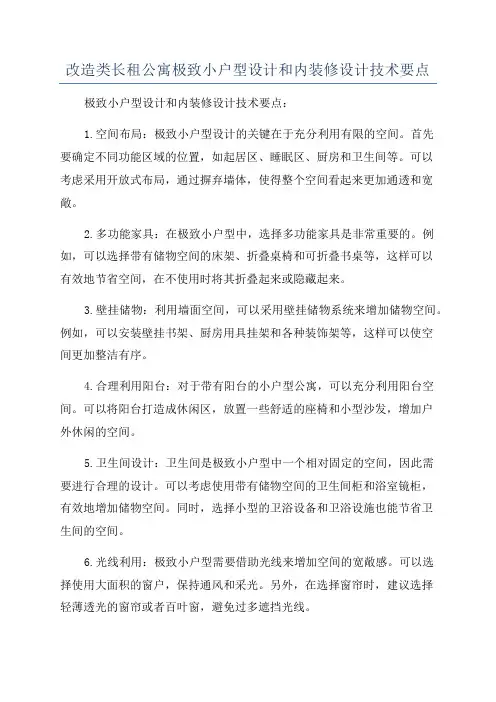 改造类长租公寓极致小户型设计和内装修设计技术要点

极致小户型设计和内装修设计技术要点：

1.空间布局：极致小户型设计的关键在于充分利用有限的空间。首先要确定不同功能区域的位置，如起居区、睡眠区、厨房和卫生间等。可以考虑采用开放式布局，通过摒弃墙体，使得整个空间看起来更加通透和宽敞。

2.多功能家具：在极致小户型中，选择多功能家具是非常重要的。例如，可以选择带有储物空间的床架、折叠桌椅和可折叠书桌等，这样可以有效地节省空间，在不使用时将其折叠起来或隐藏起来。

3.壁挂储物：利用墙面空间，可以采用壁挂储物系统来增加储物空间。例如，可以安装壁挂书架、厨房用具挂架和各种装饰架等，这样可以使空间更加整洁有序。

4.合理利用阳台：对于带有阳台的小户型公寓，可以充分利用阳台空间。可以将阳台打造成休闲区，放置一些舒适的座椅和小型沙发，增加户外休闲的空间。

5.卫生间设计：卫生间是极致小户型中一个相对固定的空间，因此需要进行合理的设计。可以考虑使用带有储物空间的卫生间柜和浴室镜柜，有效地增加储物空间。同时，选择小型的卫浴设备和卫浴设施也能节省卫生间的空间。

6.光线利用：极致小户型需要借助光线来增加空间的宽敞感。可以选择使用大面积的窗户，保持通风和采光。另外，在选择窗帘时，建议选择轻薄透光的窗帘或者百叶窗，避免过多遮挡光线。